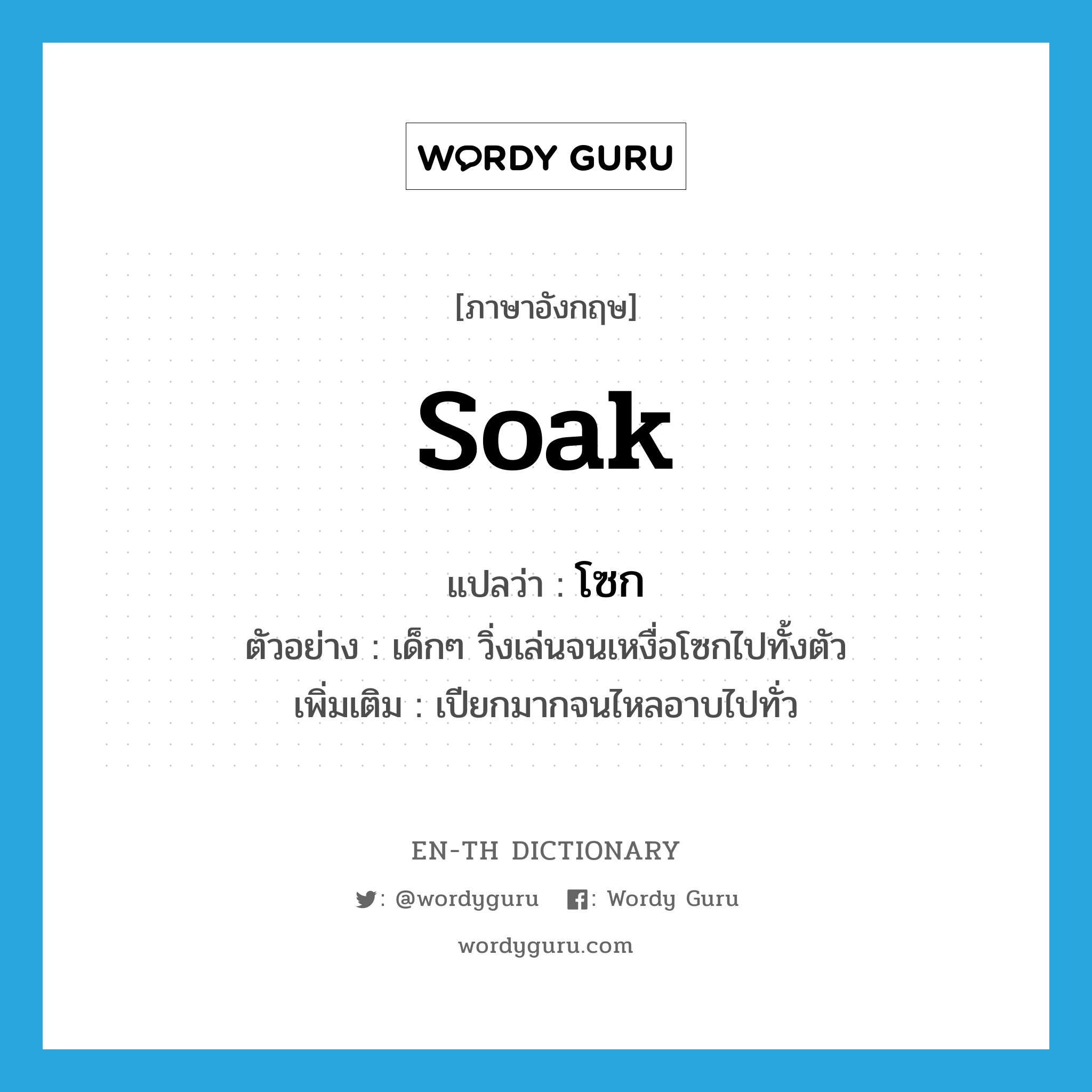 WORDY GURU

[ภาษาอังกฤษ]

soak

แปลว่า : โซก

ตัวอย่าง : เด็กๆ วิ่งเล่นจนเหงื่อโซกไปทั้งตัว

เพิ่มเติม : เปียกมากจนไหลอาบไปทั่ว

EN-TH DICTIONARY

: @wordyguru : Wordy Guru

wordyguru.com